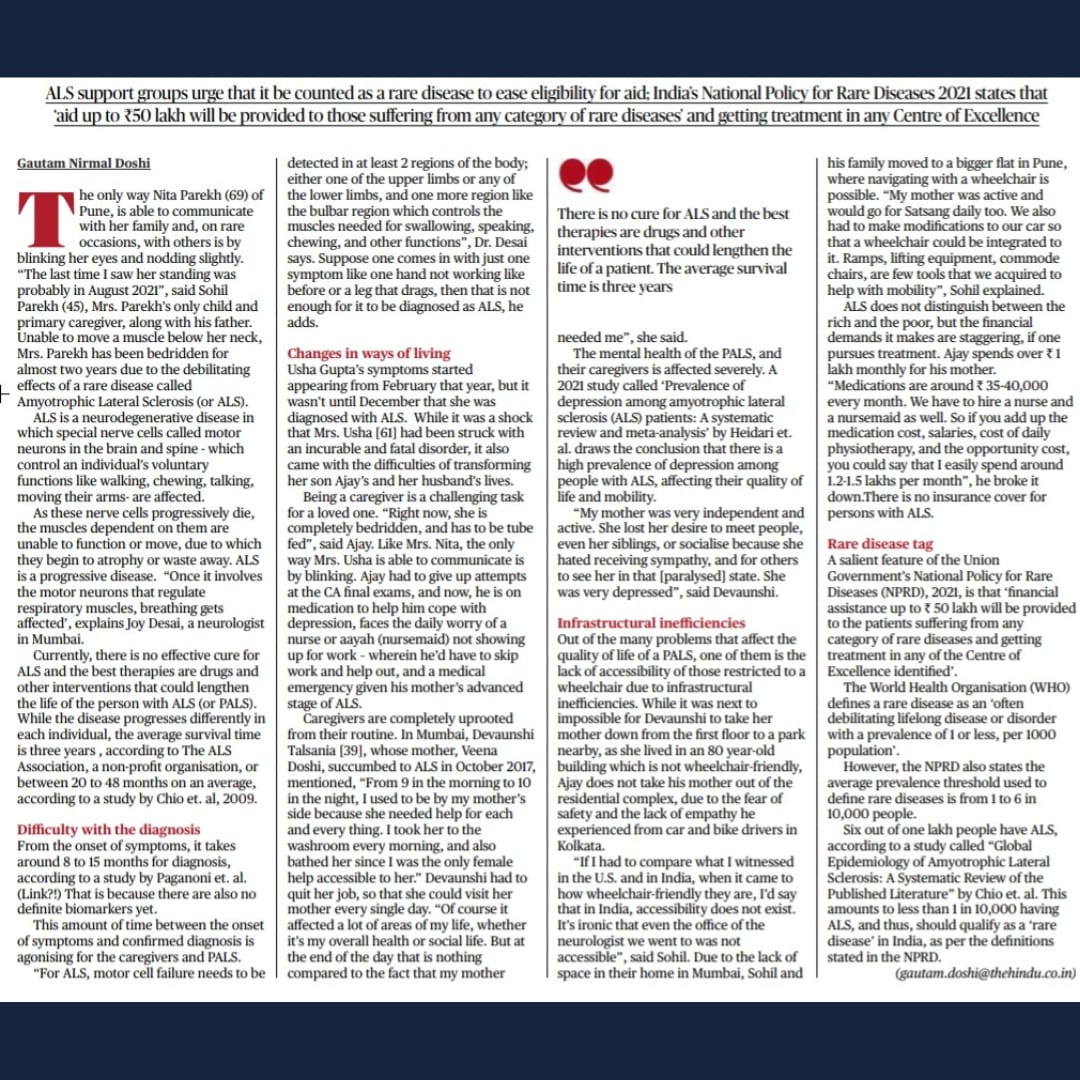 ALS support groups urge that it be counted as a rare disease to ease eligibility for aid; India's National Policy for Rare Diseases 2021 states that 'aid up to ₹50 lakh will be provided to those suffering from any category of rare diseases' and getting treatment in any Centre of Excellence

Gautam Nirmal Doshi

The only way Nita Parekh (69) of Pune, is able to communicate with her family and, on rare occasions, with others is by blinking her eyes and nodding slightly. "The last time I saw her standing was probably in August 2021", said Sohil Parekh (45), Mrs. Parekh's only child and primary caregiver, along with his father. Unable to move a muscle below her neck, Mrs. Parekh has been bedridden for almost two years due to the debilitating effects of a rare disease called Amyotrophic Lateral Sclerosis (or ALS).

ALS is a neurodegenerative disease in which special nerve cells called motor neurons in the brain and spine - which control an individual's voluntary functions like walking, chewing, talking, moving their arms- are affected.

As these nerve cells progressively die, the muscles dependent on them are unable to function or move, due to which they begin to atrophy or waste away. ALS is a progressive disease. "Once it involves the motor neurons that regulate respiratory muscles, breathing gets affected', explains Joy Desai, a neurologist in Mumbai.

Currently, there is no effective cure for ALS and the best therapies are drugs and other interventions that could lengthen the life of the person with ALS (or PALS). While the disease progresses differently in each individual, the average survival time is three years , according to The ALS Association, a non-profit organisation, or between 20 to 48 months on an average, according to a study by Chio et. al, 2009.

Difficulty with the diagnosis
From the onset of symptoms, it takes around 8 to 15 months for diagnosis, according to a study by Paganoni et. al. (Link?!) That is because there are also no definite biomarkers yet.

This amount of time between the onset of symptoms and confirmed diagnosis is agonising for the caregivers and PALS.

"For ALS, motor cell failure needs to be detected in at least 2 regions of the body; either one of the upper limbs or any of the lower limbs, and one more region like the bulbar region which controls the muscles needed for swallowing, speaking, chewing, and other functions", Dr. Desai says. Suppose one comes in with just one symptom like one hand not working like before or a leg that drags, then that is not enough for it to be diagnosed as ALS, he adds.

Changes in ways of living
Usha Gupta's symptoms started appearing from February that year, but it wasn't until December that she was diagnosed with ALS. While it was a shock that Mrs. Usha [61] had been struck with an incurable and fatal disorder, it also came with the difficulties of transforming her son Ajay's and her husband's lives.

Being a caregiver is a challenging task for a loved one. "Right now, she is completely bedridden, and has to be tube fed", said Ajay. Like Mrs. Nita, the only way Mrs. Usha is able to communicate is by blinking. Ajay had to give up attempts at the CA final exams, and now, he is on medication to help him cope with depression, faces the daily worry of a nurse or aayah (nursemaid) not showing up for work - wherein he'd have to skip work and help out, and a medical emergency given his mother's advanced stage of ALS.

Caregivers are completely uprooted from their routine. In Mumbai, Devaunshi Talsania [39], whose mother, Veena Doshi, succumbed to ALS in October 2017, mentioned, "From 9 in the morning to 10 in the night, I used to be by my mother's side because she needed help for each and every thing. I took her to the washroom every morning, and also bathed her since I was the only female help accessible to her." Devaunshi had to quit her job, so that she could visit her mother every single day. "Of course it affected a lot of areas of my life, whether it's my overall health or social life. But at the end of the day that is nothing compared to the fact that my mother needed me", she said.

There is no cure for ALS and the best therapies are drugs and other interventions that could lengthen the life of a patient. The average survival time is three years

The mental health of the PALS, and their caregivers is affected severely. A 2021 study called 'Prevalence of depression among amyotrophic lateral sclerosis (ALS) patients: A systematic review and meta-analysis' by Heidari et. al. draws the conclusion that there is a high prevalence of depression among people with ALS, affecting their quality of life and mobility.

"My mother was very independent and active. She lost her desire to meet people, even her siblings, or socialise because she hated receiving sympathy, and for others to see her in that [paralysed] state. She was very depressed", said Devaunshi.

Infrastructural inefficiencies
Out of the many problems that affect the quality of life of a PALS, one of them is the lack of accessibility of those restricted to a wheelchair due to infrastructural inefficiencies. While it was next to impossible for Devaunshi to take her mother down from the first floor to a park nearby, as she lived in an 80 year-old building which is not wheelchair-friendly, Ajay does not take his mother out of the residential complex, due to the fear of safety and the lack of empathy he experienced from car and bike drivers in Kolkata.

"If I had to compare what I witnessed in the U.S. and in India, when it came to how wheelchair-friendly they are, I'd say that in India, accessibility does not exist. It's ironic that even the office of the neurologist we went to was not accessible", said Sohil. Due to the lack of space in their home in Mumbai, Sohil and his family moved to a bigger flat in Pune, where navigating with a wheelchair is possible. "My mother was active and would go for Satsang daily too. We also had to make modifications to our car so that a wheelchair could be integrated to it. Ramps, lifting equipment, commode chairs, are few tools that we acquired to help with mobility", Sohil explained.

ALS does not distinguish between the rich and the poor, but the financial demands it makes are staggering, if one pursues treatment. Ajay spends over ₹ 1 lakh monthly for his mother. "Medications are around ₹ 35-40,000 every month. We have to hire a nurse and a nursemaid as well. So if you add up the medication cost, salaries, cost of daily physiotherapy, and the opportunity cost, you could say that I easily spend around 1.2-1.5 lakhs per month", he broke it down.There is no insurance cover for persons with ALS.

Rare disease tag
A salient feature of the Union Government's National Policy for Rare Diseases (NPRD), 2021, is that 'financial assistance up to ₹ 50 lakh will be provided to the patients suffering from any category of rare diseases and getting treatment in any of the Centre of Excellence identified'.

The World Health Organisation (WHO) defines a rare disease as an 'often debilitating lifelong disease or disorder with a prevalence of 1 or less, per 1000 population'.

However, the NPRD also states the average prevalence threshold used to define rare diseases is from 1 to 6 in 10,000 people.

Six out of one lakh people have ALS, according to a study called "Global Epidemiology of Amyotrophic Lateral Sclerosis: A Systematic Review of the Published Literature" by Chio et. al. This amounts to less than 1 in 10,000 having ALS, and thus, should qualify as a 'rare disease' in India, as per the definitions stated in the NPRD.

(gautam.doshi@thehindu.co.in)